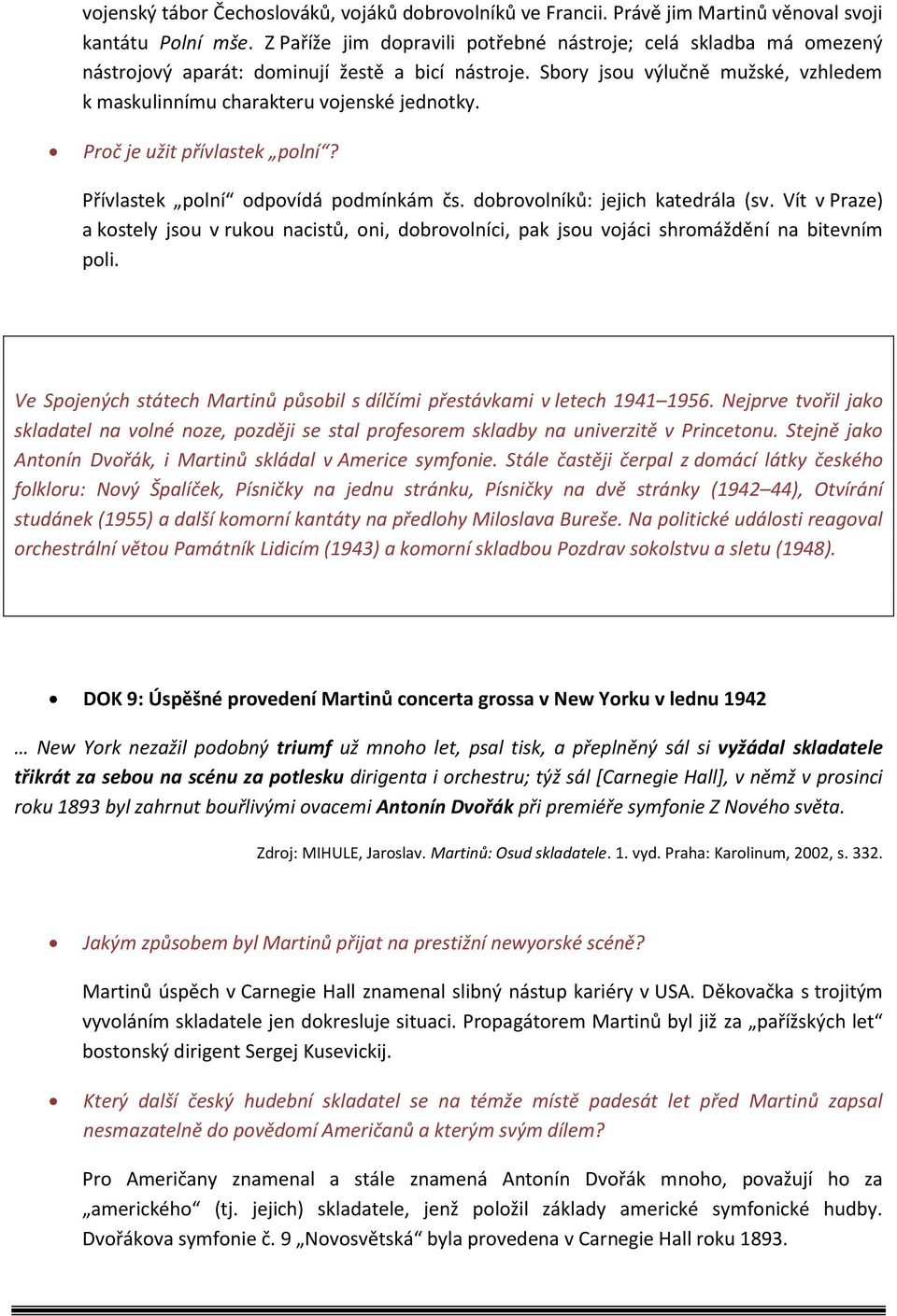 vojenský tábor Čechoslováků, vojáků dobrovolníků ve Francii. Právě jim Martinů věnoval svoji kantátu Polní mše. Z Paříže jim dopravili potřebné nástroje; celá skladba má omezený nástrojový aparát: dominují žestě a bicí nástroje. Sbory jsou výlučně mužské, vzhledem k maskulinnímu charakteru vojenské jednotky.

• Proč je užit přívlastek „polní“?

Přívlastek „polní“ odpovídá podmínkám čs. dobrovolníků: jejich katedrála (sv. Vít v Praze) a kostely jsou v rukou nacistů, oni, dobrovolníci, pak jsou vojáci shromáždění na bitevním poli.

Ve Spojených státech Martinů působil s dílčími přestávkami v letech 1941–1956. Nejprve tvořil jako skladatel na volné noze, později se stal profesorem skladby na univerzitě v Princetonu. Stejně jako Antonín Dvořák, i Martinů skládal v Americe symfonie. Stále častěji čerpal z domácí látky českého folkloru: Nový Špalíček, Písničky na jednu stránku, Písničky na dvě stránky (1942–44), Otvírání studánek (1955) a další komorní kantáty na předlohy Miloslava Bureše. Na politické události reagoval orchestrální větou Památník Lidicím (1943) a komorní skladbou Pozdrav sokolstvu a sletu (1948).

• DOK 9: Úspěšné provedení Martinů concerta grossa v New Yorku v lednu 1942

… New York nezažil podobný triumf už mnoho let, psal tisk, a přeplněný sál si vyžádal skladatele třikrát za sebou na scénu za potlesku dirigenta i orchestru; týž sál [Carnegie Hall], v němž v prosinci roku 1893 byl zahrnut bouřlivými ovacemi Antonín Dvořák při premiéře symfonie Z Nového světa.

Zdroj: MIHULE, Jaroslav. Martinů: Osud skladatele. 1. vyd. Praha: Karolinum, 2002, s. 332.

• Jakým způsobem byl Martinů přijat na prestižní newyorské scéně?

Martinů úspěch v Carnegie Hall znamenal slibný nástup kariéry v USA. Děkovačka s trojitým vyvoláním skladatele jen dokresluje situaci. Propagátorem Martinů byl již za „pařížských let“ bostonský dirigent Sergej Kusevickij.

• Který další český hudební skladatel se na témže místě padesát let před Martinů zapsal nesmazatelně do povědomí Američanů a kterým svým dílem?

Pro Američany znamenal a stále znamená Antonín Dvořák mnoho, považují ho za „amerického“ (tj. jejich) skladatele, jenž položil základy americké symfonické hudby. Dvořákova symfonie č. 9 „Novosvětská“ byla provedena v Carnegie Hall roku 1893.